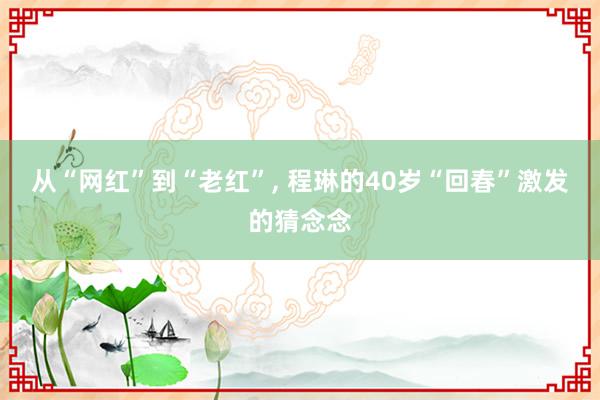 从“网红”到“老红”，程琳的40岁“回春”激发的猜念念